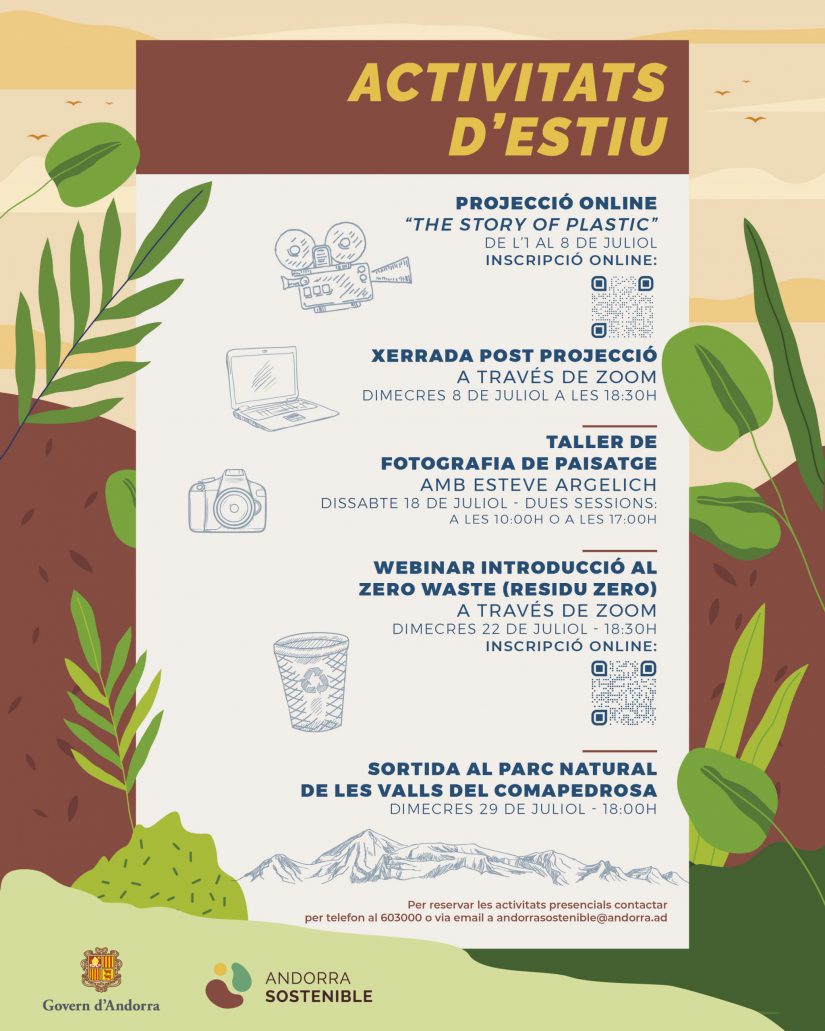 ACTIVITATS D'ESTIU

PROJECCIÓ ONLINE
"THE STORY OF PLASTIC"
DE L'1 AL 8 DE JULIOL
INSCRIPCIÓ ONLINE:

XERRADA POST PROJECCIÓ
A TRAVÉS DE ZOOM
DIMECRES 8 DE JULIOL A LES 18:30H

TALLER DE
FOTOGRAFIA DE PAISATGE
AMB ESTEVE ARGELICH
DISSABTE 18 DE JULIOL - DUES SESSIONS:
A LES 10:00H O A LES 17:00H

WEBINAR INTRODUCCIÓ AL
ZERO WASTE (RESIDU ZERO)
A TRAVÉS DE ZOOM
DIMECRES 22 DE JULIOL - 18:30H
INSCRIPCIÓ ONLINE:

SORTIDA AL PARC NATURAL
DE LES VALLS DEL COMAPEDROSA
DIMECRES 29 DE JULIOL - 18:00H

Per reservar les activitats presencials contactar per telefon al 603000 o via email a andorrasostenible@andorra.ad

Govern d'Andorra

ANDORRA
SOSTENIBLE